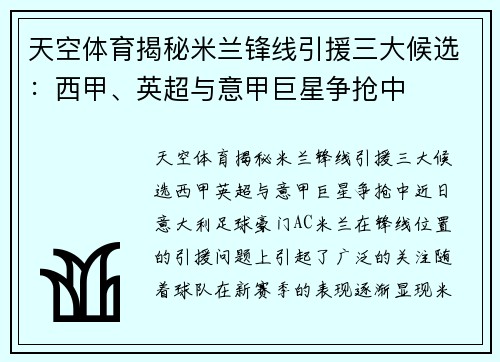 天空体育揭秘米兰锋线引援三大候选：西甲、英超与意甲巨星争抢中

天空体育揭秘米兰锋线引援三大候选西甲英超与意甲巨星争抢中近日意大利足球豪门AC米兰在锋线位置的引援问题上引起了广泛的关注随着球队在新赛季的表现逐渐显现米